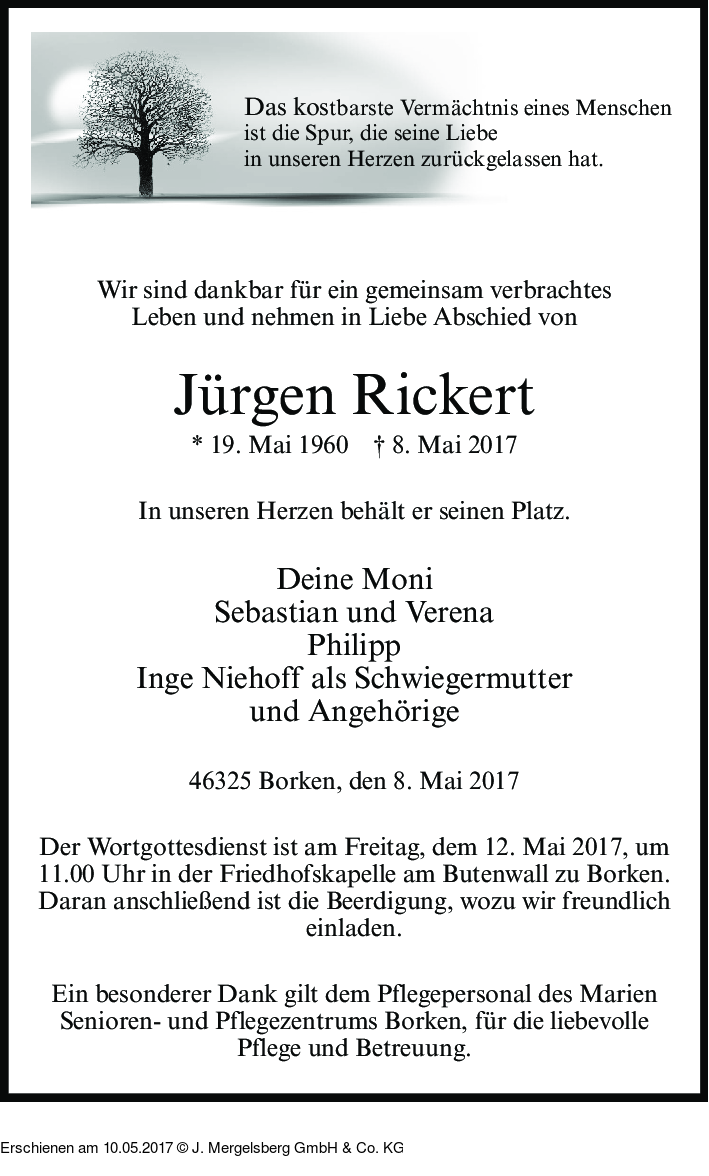 Das kostbarste Vermächtnis eines Menschen ist die Spur, die seine Liebe in unseren Herzen zurückgelassen hat.

Wir sind dankbar für ein gemeinsam verbrachtes Leben und nehmen in Liebe Abschied von

Jürgen Rickert

* 19. Mai 1960 † 8. Mai 2017

In unseren Herzen behält er seinen Platz.

Deine Moni
Sebastian und Verena
Philipp
Inge Niehoff als Schwiegermutter
und Angehörige

46325 Borken, den 8. Mai 2017

Der Wortgottesdienst ist am Freitag, dem 12. Mai 2017, um 11.00 Uhr in der Friedhofskapelle am Butenwall zu Borken. Daran anschließend ist die Beerdigung, wozu wir freundlich einladen.

Ein besonderer Dank gilt dem Pflegepersonal des Marien Senioren- und Pflegezentrums Borken, für die liebevolle Pflege und Betreuung.

Erschienen am 10.05.2017 © J. Mergelsberg GmbH & Co. KG